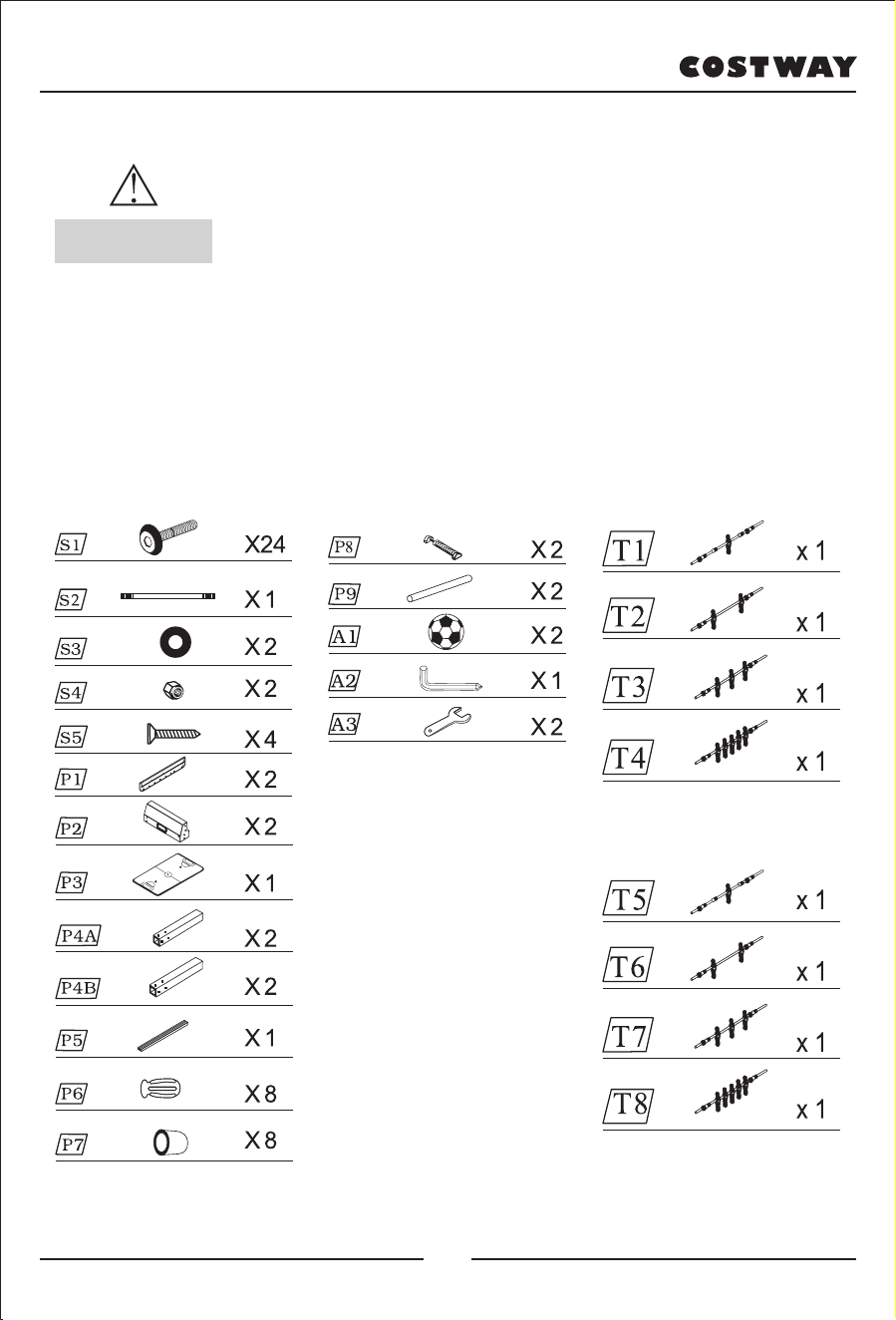 COSTWAY

S1 X24
S2 X1
S3 X2
S4 X2
S5 X4
P1 X2
P2 X2
P3 X1
P4A X2
P4B X2
P5 X1
P6 X8
P7 X8

P8 X2
P9 X2
A1 X2
A2 X1
A3 X2

T1 x 1
T2 x 1
T3 x 1
T4 x 1

T5 x 1
T6 x 1
T7 x 1
T8 x 1